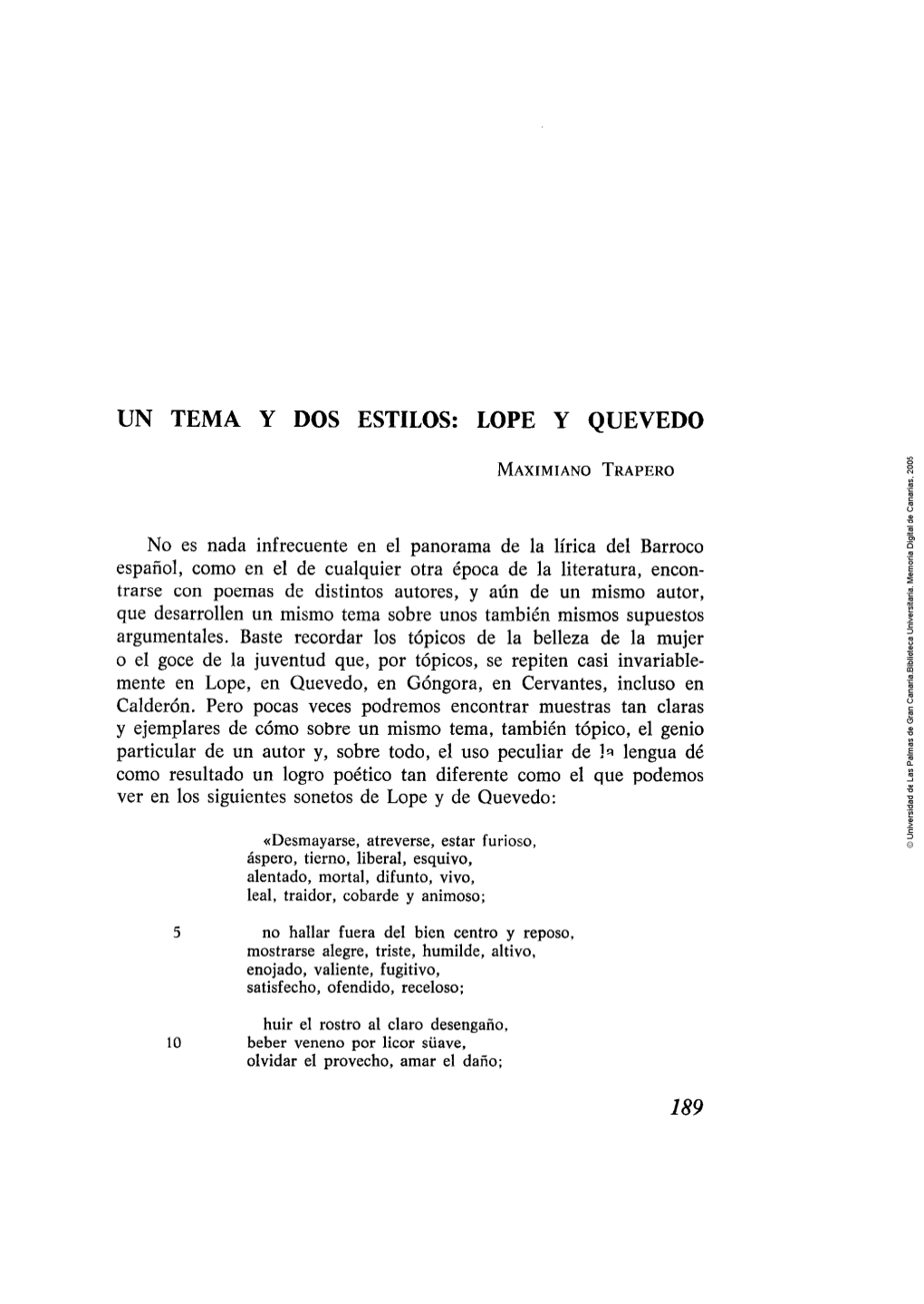 UN TEMA Y DOS ESTILOS: LOPE Y QUEVEDO

MAXIMIANO TRAPERO

No es nada infrecuente en el panorama de la lírica del Barroco español, como en el de cualquier otra época de la literatura, encontrarse con poemas de distintos autores, y aún de un mismo autor, que desarrollen un mismo tema sobre unos también mismos supuestos argumentales. Baste recordar los tópicos de la belleza de la mujer o el goce de la juventud que, por tópicos, se repiten casi invariablemente en Lope, en Quevedo, en Góngora, en Cervantes, incluso en Calderón. Pero pocas veces podremos encontrar muestras tan claras y ejemplares de cómo sobre un mismo tema, también tópico, el genio particular de un autor y, sobre todo, el uso peculiar de la lengua dé como resultado un logro poético tan diferente como el que podemos ver en los siguientes sonetos de Lope y de Quevedo:

«Desmayarse, atreverse, estar furioso,
áspero, tierno, liberal, esquivo,
alentado, mortal, difunto, vivo,
leal, traidor, cobarde y animoso;

5 no hallar fuera del bien centro y reposo,
mostrarse alegre, triste, humilde, altivo,
enojado, valiente, fugitivo,
satisfecho, ofendido, receloso;

huir el rostro al claro desengaño,
10 beber veneno por licor süave,
olvidar el provecho, amar el daño;

189

© Universidad de Las Palmas de Gran Canaria. Biblioteca Universitaria. Memoria Digital de Canarias, 2005